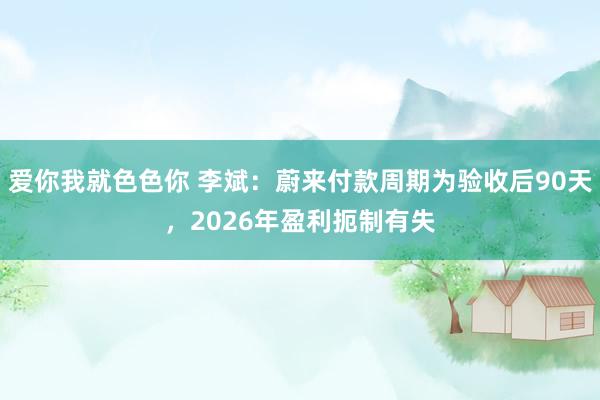 爱你我就色色你 李斌：蔚来付款周期为验收后90天，2026年盈利扼制有失